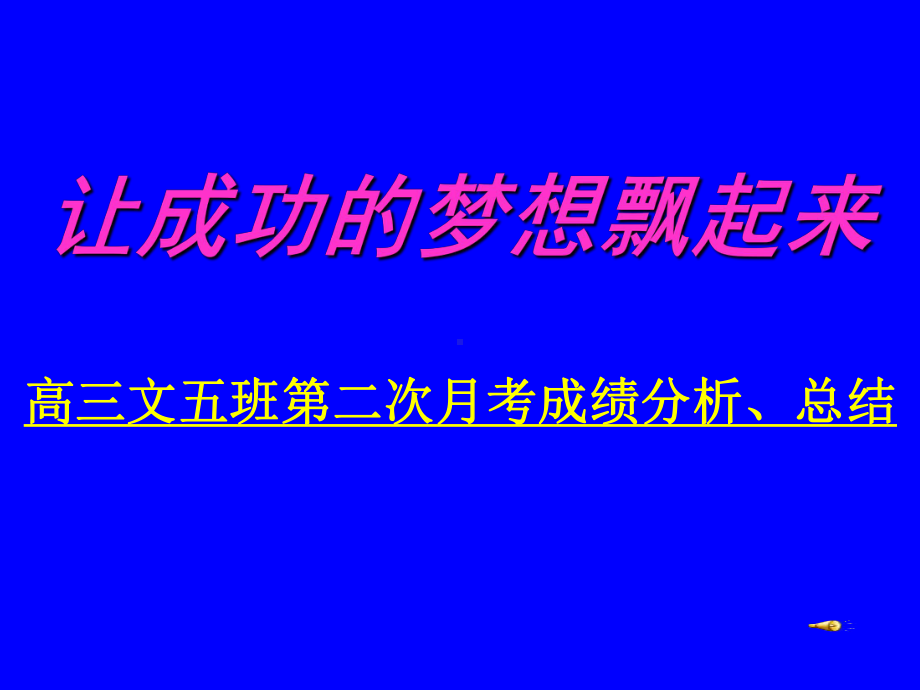 让成功的梦想飘起来

高三文五班第二次月考成绩分析、总结